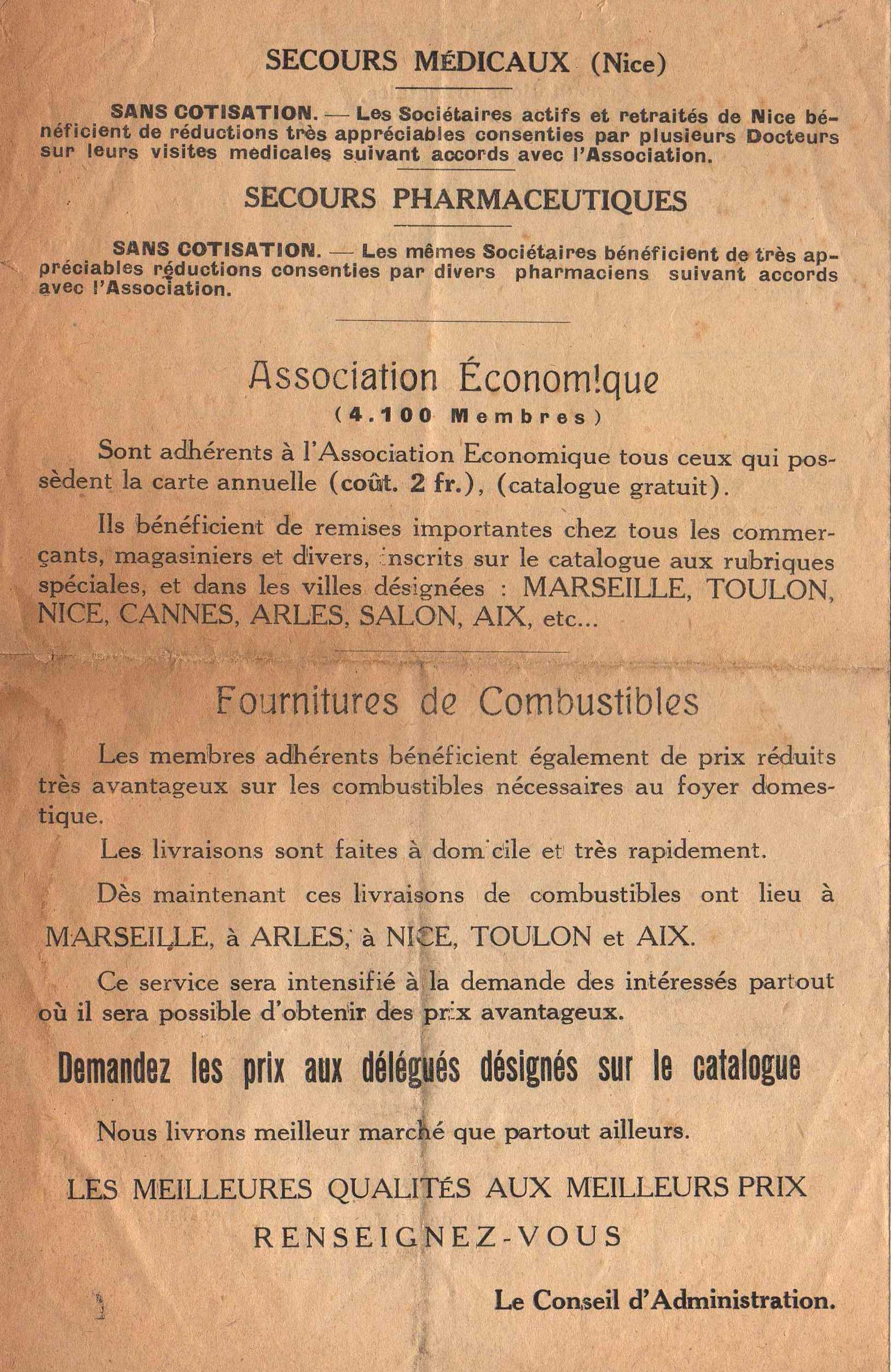 SECOURS MÉDICAUX (Nice)

SANS COTISATION. — Les Sociétaires actifs et retraités de Nice bénéficient de réductions très appréciables consenties par plusieurs Docteurs sur leurs visites medicales suivant accords avec l'Association.

SECOURS PHARMACEUTIQUES

SANS COTISATION. — Les mêmes Sociétaires bénéficient de très appréciables réductions consenties par divers pharmaciens suivant accords avec l'Association.

Association Économique
(4.100 Membres)

Sont adhérents à l'Association Economique tous ceux qui possèdent la carte annuelle (coût. 2 fr.), (catalogue gratuit).

Ils bénéficient de remises importantes chez tous les commerçants, magasiniers et divers, inscrits sur le catalogue aux rubriques spéciales, et dans les villes désignées : MARSEILLE, TOULON, NICE, CANNES, ARLES, SALON, AIX, etc...

Fournitures de Combustibles

Les membres adhérents bénéficient également de prix réduits très avantageux sur les combustibles nécessaires au foyer domestique.

Les livraisons sont faites à domicile et très rapidement.

Dès maintenant ces livraisons de combustibles ont lieu à MARSEILLE, à ARLES, à NICE, TOULON et AIX.

Ce service sera intensifié à la demande des intéressés partout où il sera possible d'obtenir des prix avantageux.

Demandez les prix aux délégués désignés sur le catalogue

Nous livrons meilleur marché que partout ailleurs.

LES MEILLEURES QUALITÉS AUX MEILLEURS PRIX

RENSEIGNEZ-VOUS

Le Conseil d'Administration.